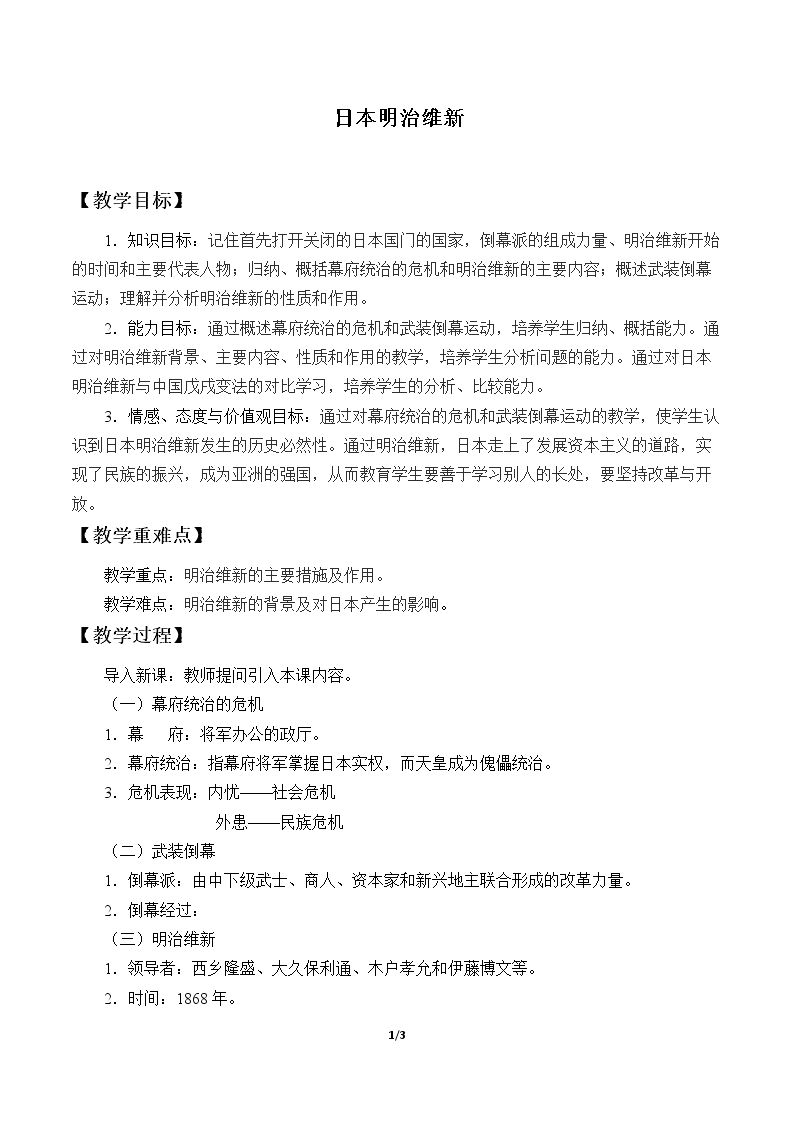 日本明治维新

【教学目标】

1.知识目标：记住首先打开关闭的日本国门的国家，倒幕派的组成力量、明治维新开始的时间和主要代表人物；归纳、概括幕府统治的危机和明治维新的主要内容；概述武装倒幕运动；理解并分析明治维新的性质和作用。

2.能力目标：通过概述幕府统治的危机和武装倒幕运动，培养学生归纳、概括能力。通过对明治维新背景、主要内容、性质和作用的教学，培养学生分析问题的能力。通过对日本明治维新与中国戊戌变法的对比学习，培养学生的分析、比较能力。

3.情感、态度与价值观目标：通过对幕府统治的危机和武装倒幕运动的教学，使学生认识到日本明治维新发生的历史必然性。通过明治维新，日本走上了发展资本主义的道路，实现了民族的振兴，成为亚洲的强国，从而教育学生要善于学习别人的长处，要坚持改革与开放。

【教学重难点】

教学重点：明治维新的主要措施及作用。

教学难点：明治维新的背景及对日本产生的影响。

【教学过程】

导入新课：教师提问引入本课内容。

（一）幕府统治的危机

1.幕　府：将军办公的政厅。

2.幕府统治：指幕府将军掌握日本实权，而天皇成为傀儡统治。

3.危机表现：内忧——社会危机
外患——民族危机

（二）武装倒幕

1.倒幕派：由中下级武士、商人、资本家和新兴地主联合形成的改革力量。

2.倒幕经过：

（三）明治维新

1.领导者：西乡隆盛、大久保利通、木户孝允和伊藤博文等。

2.时间：1868年。

1/3